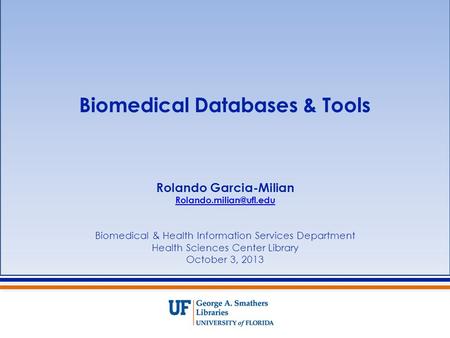 Biomedical Databases & Tools

Rolando Garcia-Milian
Rolando.milian@ufl.edu

Biomedical & Health Information Services Department
Health Sciences Center Library
October 3, 2013

UF George A. Smathers Libraries
UNIVERSITY of FLORIDA